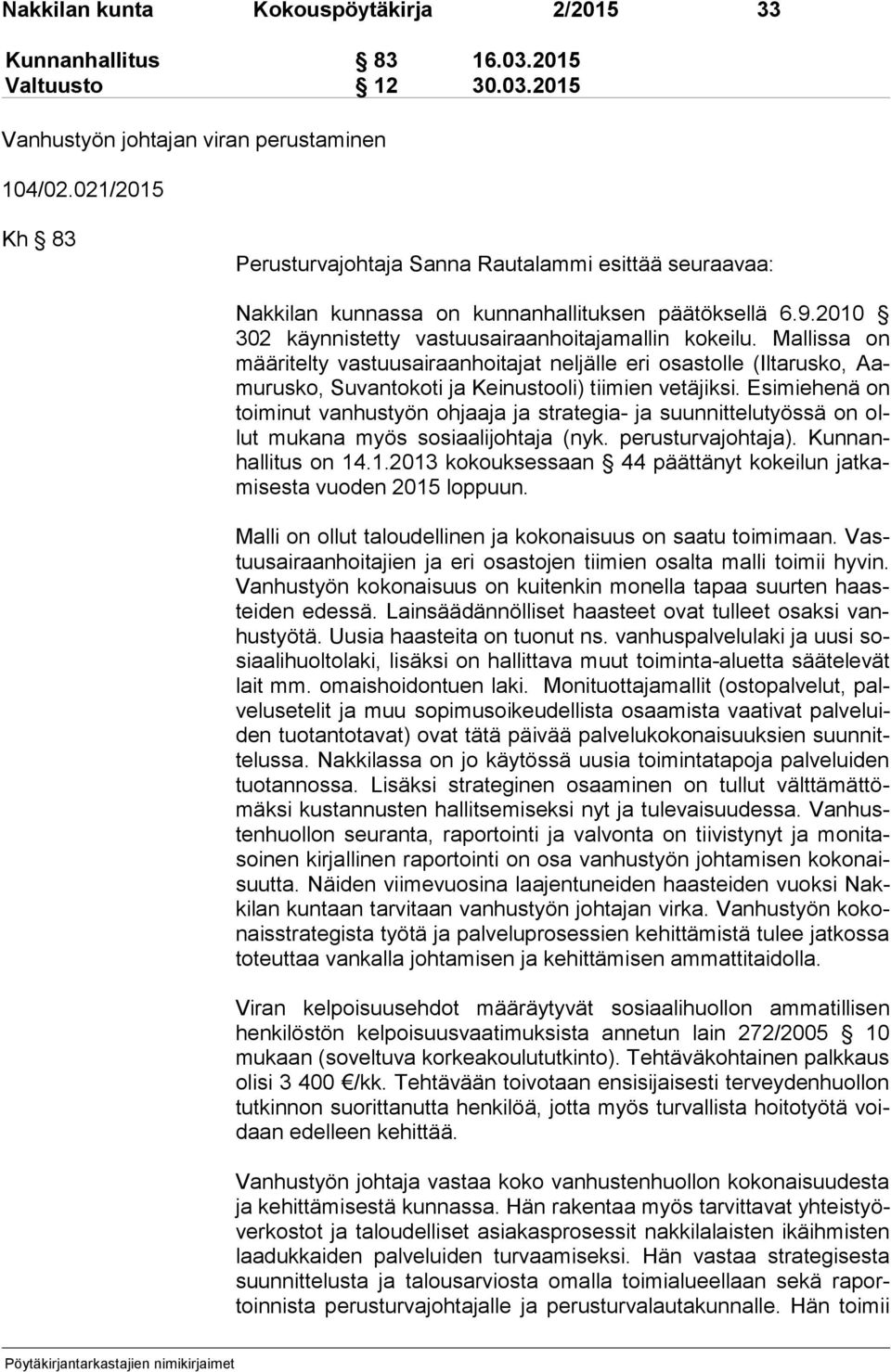 Nakkilan kunta Kokouspöytäkirja 2/2015 33

Kunnanhallitus § 83 16.03.2015
Valtuusto § 12 30.03.2015

Vanhustyön johtajan viran perustaminen

104/02.021/2015

Kh § 83

Perusturvajohtaja Sanna Rautalammi esittää seuraavaa:

Nakkilan kunnassa on kunnanhallituksen päätöksellä 6.9.2010 § 302 käynnistetty vastuusairaanhoitajamallin kokeilu. Mallissa on määritelty vastuusairaanhoitajat neljälle eri osastolle (Iltarusko, Aamurusko, Suvantokoti ja Keinustooli) tiimien vetäjiksi. Esimiehenä on toiminut vanhustyön ohjaaja ja strategia- ja suunnittelutyössä on ollut mukana myös sosiaalijohtaja (nyk. perusturvajohtaja). Kunnanhallitus on 14.1.2013 kokouksessaan § 44 päättänyt kokeilun jatkamisesta vuoden 2015 loppuun.

Malli on ollut taloudellinen ja kokonaisuus on saatu toimimaan. Vastuusairaanhoitajien ja eri osastojen tiimien osalta malli toimii hyvin. Vanhustyön kokonaisuus on kuitenkin monella tapaa suurten haasteiden edessä. Lainsäädännölliset haasteet ovat tulleet osaksi vanhustyötä. Uusia haasteita on tuonut ns. vanhuspalvelulaki ja uusi sosiaalihuoltolaki, lisäksi on hallittava muut toiminta-aluetta säätelevät lait mm. omaishoidontuen laki. Monituottajamallit (ostopalvelut, palvelusetelit ja muu sopimusoikeudellista osaamista vaativat palveluiden tuotantotavat) ovat tätä päivää palvelukokonaisuuksien suunnittelussa. Nakkilassa on jo käytössä uusia toimintatapoja palveluiden tuotannossa. Lisäksi strateginen osaaminen on tullut välttämättömäksi kustannusten hallitsemiseksi nyt ja tulevaisuudessa. Vanhustenhuollon seuranta, raportointi ja valvonta on tiivistynyt ja monitasoinen kirjallinen raportointi on osa vanhustyön johtamisen kokonaisuutta. Näiden viimevuosina laajentuneiden haasteiden vuoksi Nakkilan kuntaan tarvitaan vanhustyön johtajan virka. Vanhustyön kokonaisstrategista työtä ja palveluprosessien kehittämistä tulee jatkossa toteuttaa vankalla johtamisen ja kehittämisen ammattitaidolla.

Viran kelpoisuusehdot määräytyvät sosiaalihuollon ammatillisen henkilöstön kelpoisuusvaatimuksista annetun lain 272/2005 § 10 mukaan (soveltuva korkeakoulututkinto). Tehtäväkohtainen palkkaus olisi 3 400 €/kk. Tehtävään toivotaan ensisijaisesti terveydenhuollon tutkinnon suorittanutta henkilöä, jotta myös turvallista hoitotyötä voidaan edelleen kehittää.

Vanhustyön johtaja vastaa koko vanhustenhuollon kokonaisuudesta ja kehittämisestä kunnassa. Hän rakentaa myös tarvittavat yhteistyöverkostot ja taloudelliset asiakasprosessit nakkilalaisten ikäihmisten laadukkaiden palveluiden turvaamiseksi. Hän vastaa strategisesta suunnittelusta ja talousarviosta omalla toimialueellaan sekä raportoinnista perusturvajohtajalle ja perusturvalautakunnalle. Hän toimii

Pöytäkirjantarkastajien nimikirjaimet